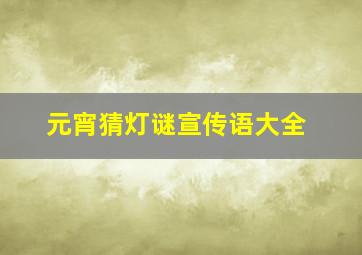 元宵猜灯谜宣传语大全